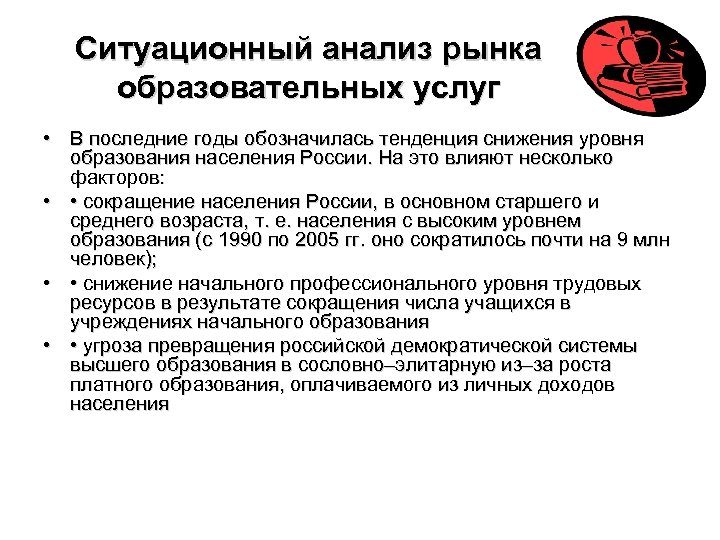 Ситуационный анализ рынка образовательных услуг

• В последние годы обозначилась тенденция снижения уровня образования населения России. На это влияют несколько факторов:

• • сокращение населения России, в основном старшего и среднего возраста, т. е. населения с высоким уровнем образования (с 1990 по 2005 гг. оно сократилось почти на 9 млн человек);

• • снижение начального профессионального уровня трудовых ресурсов в результате сокращения числа учащихся в учреждениях начального образования

• • угроза превращения российской демократической системы высшего образования в сословно–элитарную из–за роста платного образования, оплачиваемого из личных доходов населения